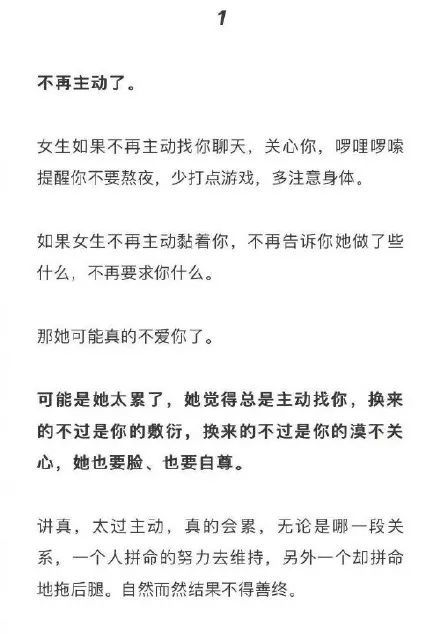 1

不再主动了。

女生如果不再主动找你聊天，关心你，啰哩啰嗦提醒你不要熬夜，少打点游戏，多注意身体。

如果女生不再主动黏着你，不再告诉你她做了些什么，不再要求你什么。

那她可能真的不爱你了。

可能是她太累了，她觉得总是主动找你，换来的不过是你的敷衍，换来的不过是你的漠不关心，她也要脸、也要自尊。

讲真，太过主动，真的会累，无论是哪一段关系，一个人拼命的努力去维持，另外一个却拼命地拖后腿。自然而然结果不得善终。